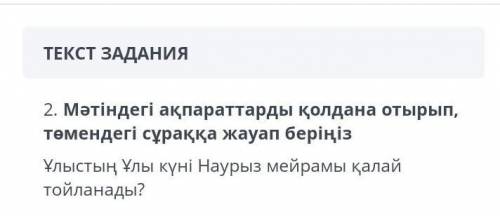 ТЕКСТ ЗАДАНИЯ

2. Мәтіндегі ақпараттарды қолдана отырып, төмендегі сұраққа жауап беріңіз

Ұлыстың Ұлы күні Наурыз мейрамы қалай тойланады?